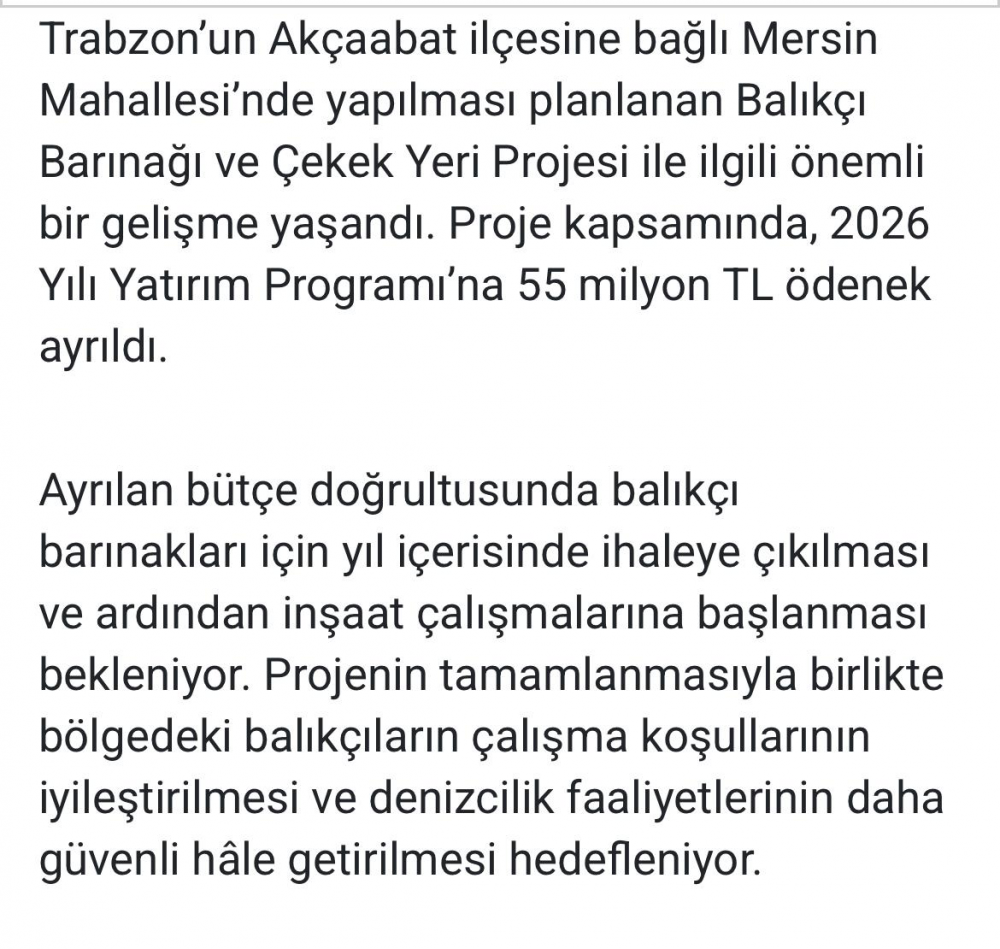 Trabzon'un Akçaabat ilçesine bağlı Mersin Mahallesi'nde yapılması planlanan Balıkçı Barınağı ve Çekek Yeri Projesi ile ilgili önemli bir gelişme yaşandı. Proje kapsamında, 2026 Yılı Yatırım Programı'na 55 milyon TL ödenek ayrıldı.

Ayrılan bütçe doğrultusunda balıkçı barınakları için yıl içerisinde ihaleye çıkılması ve ardından inşaat çalışmalarına başlanması bekleniyor. Projenin tamamlanmasıyla birlikte bölgedeki balıkçıların çalışma koşullarının iyileştirilmesi ve denizcilik faaliyetlerinin daha güvenli hâle getirilmesi hedefleniyor.